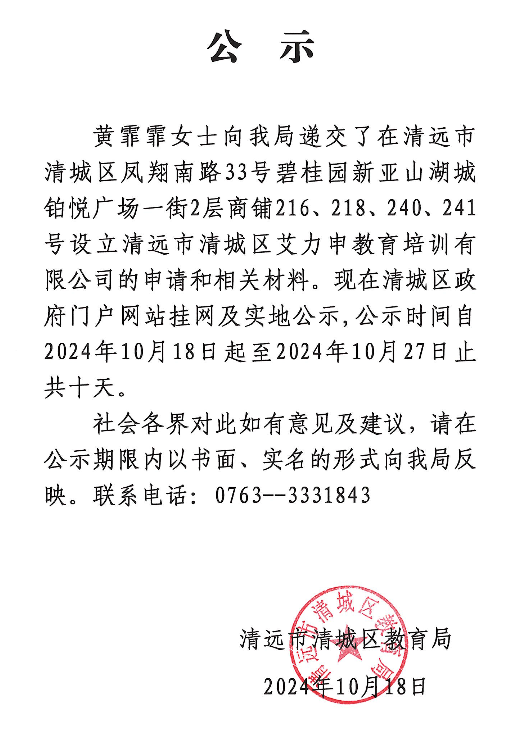 公　示

黄霏霏女士向我局递交了在清远市清城区凤翔南路33号碧桂园新亚山湖城铂悦广场一街2层商铺216、218、240、241号设立清远市清城区艾力申教育培训有限公司的申请和相关材料。现在清城区政府门户网站挂网及实地公示，公示时间自2024年10月18日起至2024年10月27日止共十天。

社会各界对此如有意见及建议，请在公示期限内以书面、实名的形式向我局反映。联系电话：0763--3331843

清远市清城区教育局
2024年10月18日

清远市清城区教育局